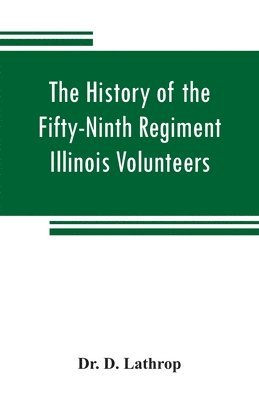 The History of the Fifty-Ninth Regiment Illinois Volunteers

Dr. D. Lathrop